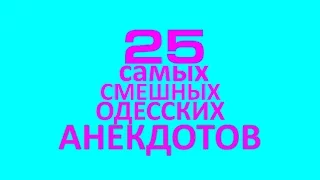 25
самых
СМЕШНЫХ
ОДЕССКИХ
АНЕКДОТОВ